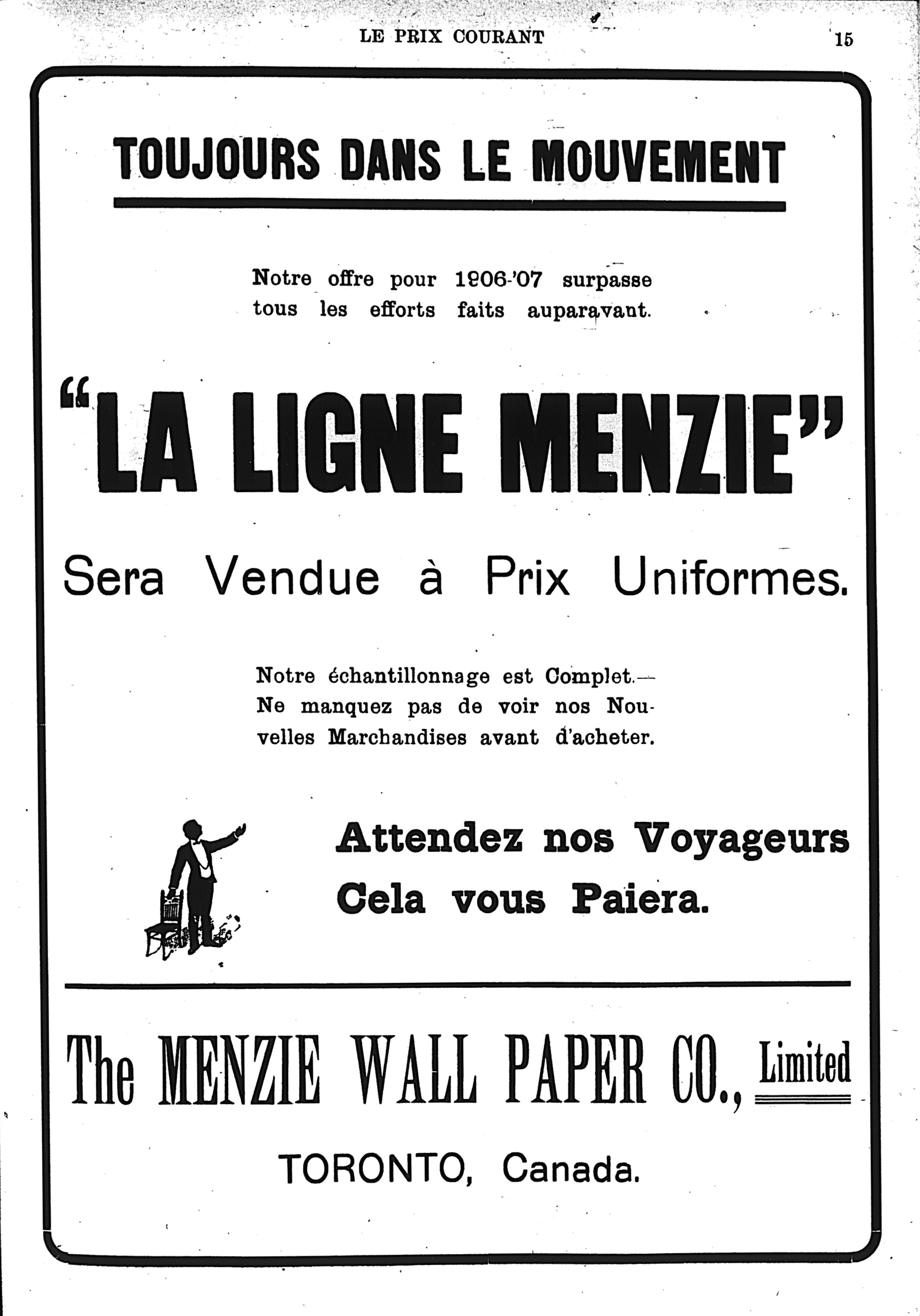 LE PRIX COURANT 15

TOUJOURS DANS LE MOUVEMENT

Notre offre pour 1906-'07 surpasse tous les efforts faits auparavant.

"LA LIGNE MENZIE"

Sera Vendue à Prix Uniformes.

Notre échantillonnage est Complet.— Ne manquez pas de voir nos Nouvelles Marchandises avant d'acheter.

Attendez nos Voyageurs
Cela vous Paiera.

The MENZIE WALL PAPER CO., Limited

TORONTO, Canada.